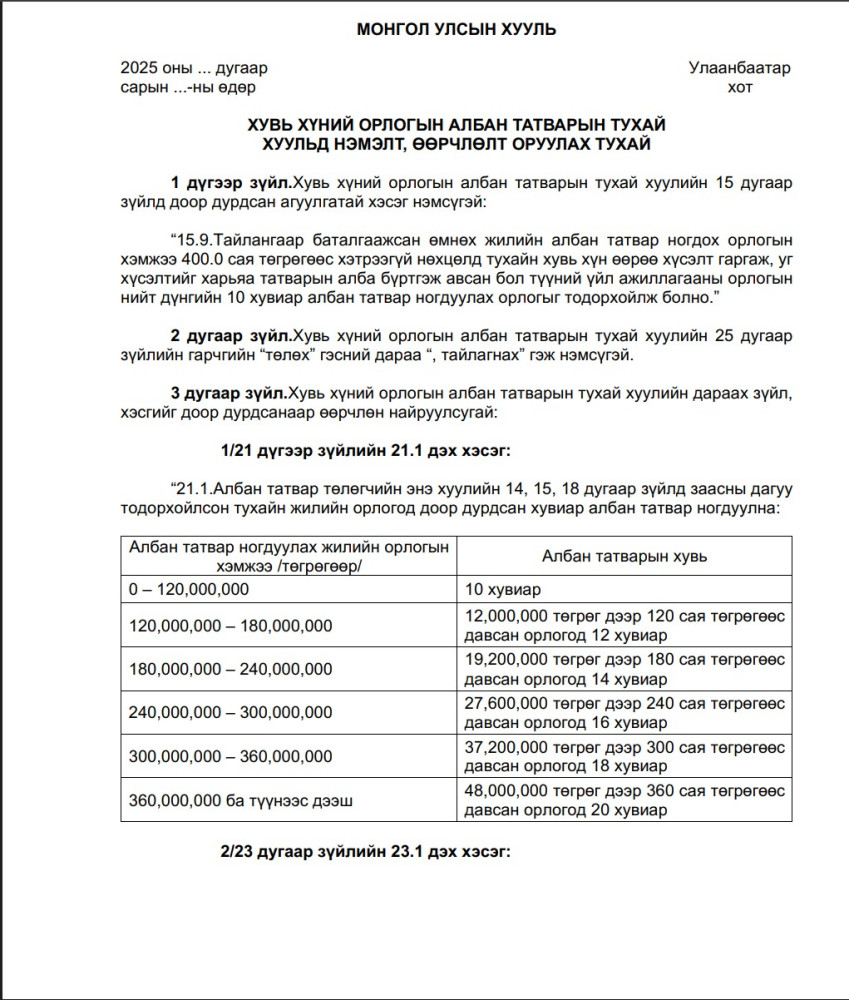 МОНГОЛ УЛСЫН ХУУЛЬ

2025 оны ... дугаар сарын ...-ны өдөр

Улаанбаатар хот

ХУВЬ ХҮНИЙ ОРЛОГЫН АЛБАН ТАТВАРЫН ТУХАЙ ХУУЛЬД НЭМЭЛТ, ӨӨРЧЛӨЛТ ОРУУЛАХ ТУХАЙ

1 дүгээр зүйл.Хувь хүний орлогын албан татварын тухай хуулийн 15 дугаар зүйлд доор дурдсан агуулгатай хэсэг нэмсүгэй:

“15.9.Тайлангаар баталгаажсан өмнөх жилийн албан татвар ногдох орлогын хэмжээ 400.0 сая төгрөгөөс хэтрээгүй нөхцөлд тухайн хувь хүн өөрөө хүсэлт гаргаж, уг хүсэлтийг харьяа татварын алба бүртгэж авсан бол түүний үйл ажиллагааны орлогын нийт дүнгийн 10 хувиар албан татвар ногдуулах орлогыг тодорхойлж болно.”

2 дугаар зүйл.Хувь хүний орлогын албан татварын тухай хуулийн 25 дугаар зүйлийн гарчгийн “төлөх” гэсний дараа “, тайлагнах” гэж нэмсүгэй.

3 дугаар зүйл.Хувь хүний орлогын албан татварын тухай хуулийн дараах зүйл, хэсгийг доор дурдсанаар өөрчлөн найруулсугай:

1/21 дүгээр зүйлийн 21.1 дэх хэсэг:

“21.1.Албан татвар төлөгчийн энэ хуулийн 14, 15, 18 дугаар зүйлд заасны дагуу тодорхойлсон тухайн жилийн орлогод доор дурдсан хувиар албан татвар ногдуулна:

| Албан татвар ногдуулах жилийн орлогын хэмжээ /төгрөгөөр/ | Албан татварын хувь |
|---|---|
| 0 – 120,000,000 | 10 хувиар |
| 120,000,000 – 180,000,000 | 12,000,000 төгрөг дээр 120 сая төгрөгөөс давсан орлогод 12 хувиар |
| 180,000,000 – 240,000,000 | 19,200,000 төгрөг дээр 180 сая төгрөгөөс давсан орлогод 14 хувиар |
| 240,000,000 – 300,000,000 | 27,600,000 төгрөг дээр 240 сая төгрөгөөс давсан орлогод 16 хувиар |
| 300,000,000 – 360,000,000 | 37,200,000 төгрөг дээр 300 сая төгрөгөөс давсан орлогод 18 хувиар |
| 360,000,000 ба түүнээс дээш | 48,000,000 төгрөг дээр 360 сая төгрөгөөс давсан орлогод 20 хувиар |

2/23 дугаар зүйлийн 23.1 дэх хэсэг: